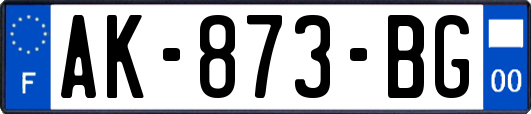 F

AK-873-BG

00